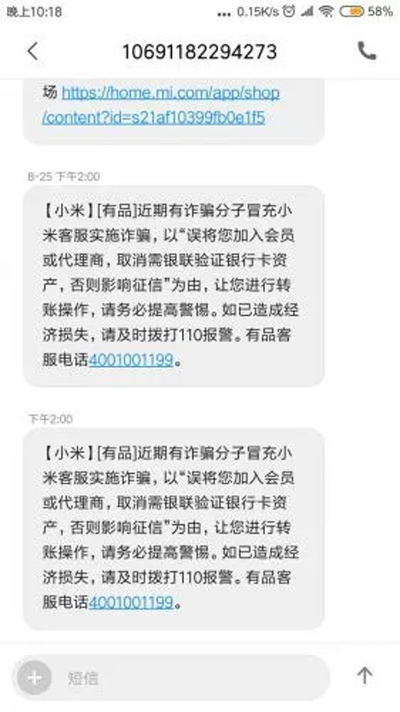 晚上10:18 ... 0.15K/s 58%

10691182294273

场 https://home.mi.com/app/shop/content?id=s21af10399fb0e1f5

8-25 下午2:00

【小米】[有品]近期有诈骗分子冒充小米客服实施诈骗，以“误将您加入会员或代理商，取消需银联验证银行卡资产，否则影响征信”为由，让您进行转账操作，请务必提高警惕。如已造成经济损失，请及时拨打110报警。有品客服电话4001001199。

下午2:00

【小米】[有品]近期有诈骗分子冒充小米客服实施诈骗，以“误将您加入会员或代理商，取消需银联验证银行卡资产，否则影响征信”为由，让您进行转账操作，请务必提高警惕。如已造成经济损失，请及时拨打110报警。有品客服电话4001001199。

短信